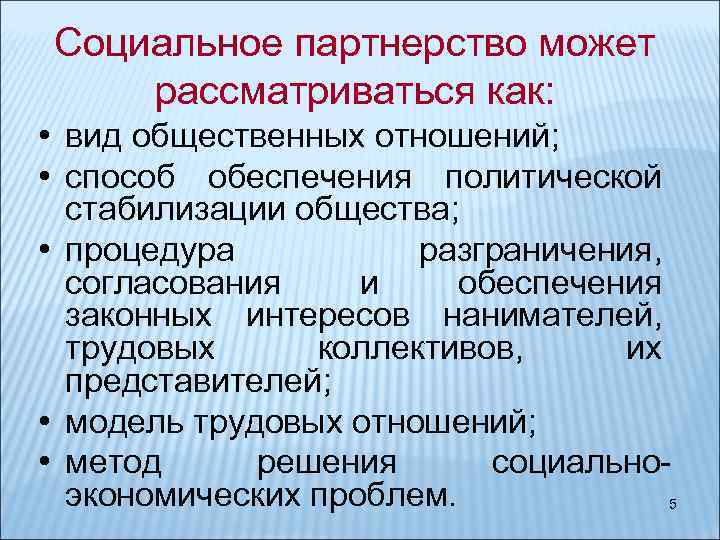 Социальное партнерство может рассматриваться как:

• вид общественных отношений;
• способ обеспечения политической стабилизации общества;
• процедура разграничения, согласования и обеспечения законных интересов нанимателей, трудовых коллективов, их представителей;
• модель трудовых отношений;
• метод решения социально-экономических проблем.

5